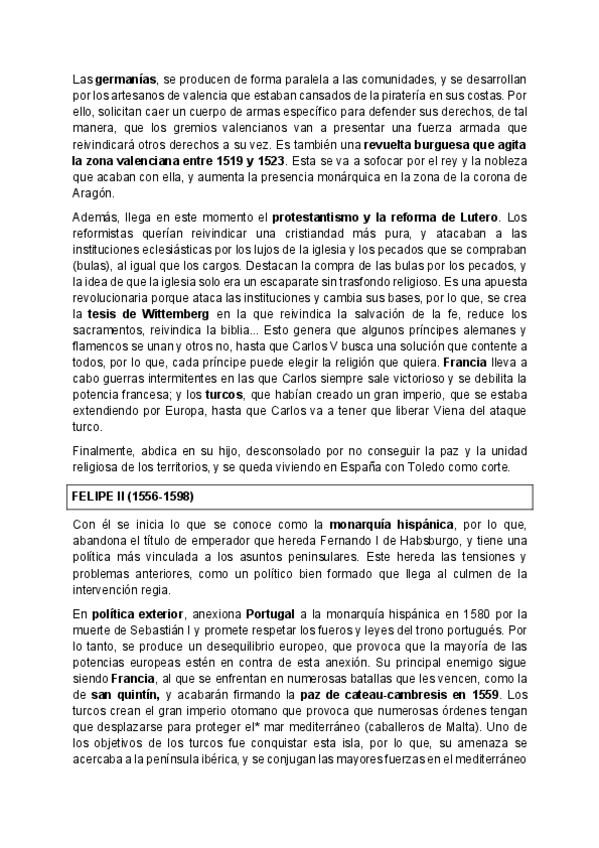 Las germanías, se producen de forma paralela a las comunidades, y se desarrollan por los artesanos de valencia que estaban cansados de la piratería en sus costas. Por ello, solicitan caer un cuerpo de armas específico para defender sus derechos, de tal manera, que los gremios valencianos van a presentar una fuerza armada que reivindicará otros derechos a su vez. Es también una revuelta burguesa que agita la zona valenciana entre 1519 y 1523. Esta se va a sofocar por el rey y la nobleza que acaban con ella, y aumenta la presencia monárquica en la zona de la corona de Aragón.

Además, llega en este momento el protestantismo y la reforma de Lutero. Los reformistas querían reivindicar una cristiandad más pura, y atacaban a las instituciones eclesiásticas por los lujos de la iglesia y los pecados que se compraban (bulas), al igual que los cargos. Destacan la compra de las bulas por los pecados, y la idea de que la iglesia solo era un escaparate sin trasfondo religioso. Es una apuesta revolucionaria porque ataca las instituciones y cambia sus bases, por lo que, se crea la tesis de Wittemberg en la que reivindica la salvación de la fe, reduce los sacramentos, reivindica la biblia... Esto genera que algunos príncipes alemanes y flamencos se unan y otros no, hasta que Carlos V busca una solución que contente a todos, por lo que, cada príncipe puede elegir la religión que quiera. Francia lleva a cabo guerras intermitentes en las que Carlos siempre sale victorioso y se debilita la potencia francesa; y los turcos, que habían creado un gran imperio, que se estaba extendiendo por Europa, hasta que Carlos va a tener que liberar Viena del ataque turco.

Finalmente, abdica en su hijo, desconsolado por no conseguir la paz y la unidad religiosa de los territorios, y se queda viviendo en España con Toledo como corte.

FELIPE II (1556-1598)

Con él se inicia lo que se conoce como la monarquía hispánica, por lo que, abandona el título de emperador que hereda Fernando I de Habsburgo, y tiene una política más vinculada a los asuntos peninsulares. Este hereda las tensiones y problemas anteriores, como un político bien formado que llega al culmen de la intervención regia.

En política exterior, anexiona Portugal a la monarquía hispánica en 1580 por la muerte de Sebastián I y promete respetar los fueros y leyes del trono portugués. Por lo tanto, se produce un desequilibrio europeo, que provoca que la mayoría de las potencias europeas estén en contra de esta anexión. Su principal enemigo sigue siendo Francia, al que se enfrentan en numerosas batallas que les vencen, como la de san quintín, y acabarán firmando la paz de cateau-cambresis en 1559. Los turcos crean el gran imperio otomano que provoca que numerosas órdenes tengan que desplazarse para proteger el* mar mediterráneo (caballeros de Malta). Uno de los objetivos de los turcos fue conquistar esta isla, por lo que, su amenaza se acercaba a la península ibérica, y se conjugan las mayores fuerzas en el mediterráneo